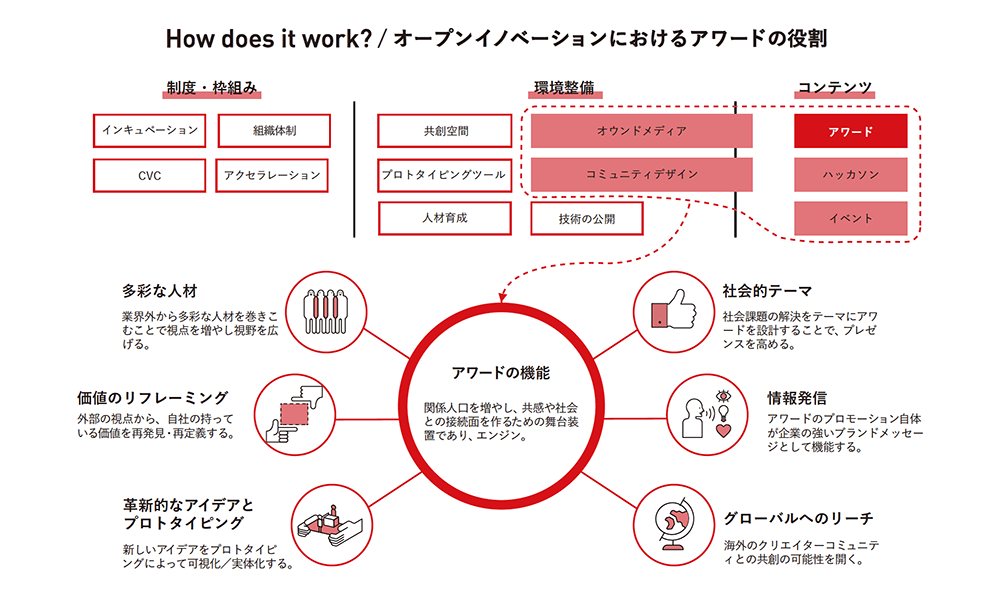 How does it work? / オープンイノベーションにおけるアワードの役割

制度・枠組み

インキュベーション

組織体制

CVC

アクセラレーション

環境整備

共創空間

オウンドメディア

プロトタイピングツール

コミュニティデザイン

人材育成

技術の公開

コンテンツ

アワード

ハッカソン

イベント

多彩な人材

業界外から多彩な人材を巻きこむことで視点を増やし視野を広げる。

価値のリフレーミング

外部の視点から、自社の持っている価値を再発見・再定義する。

革新的なアイデアとプロトタイピング

新しいアイデアをプロトタイピングによって可視化／実体化する。

アワードの機能

関係人口を増やし、共感や社会との接続面を作るための舞台装置であり、エンジン。

社会的テーマ

社会課題の解決をテーマにアワードを設計することで、プレゼンスを高める。

情報発信

アワードのプロモーション自体が企業の強いブランドメッセージとして機能する。

グローバルへのリーチ

海外のクリエイターコミュニティとの共創の可能性を開く。